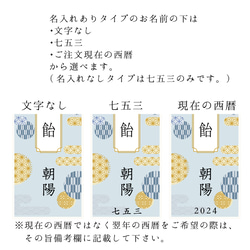 名入れありタイプのお名前の下は
・文字なし
・七五三
・ご注文現在の西暦
から選べます。
（名入れなしタイプは七五三のみです。）

文字なし

飴

朝陽

七五三

飴

朝陽

七五三

現在の西暦

飴

朝陽

2024

※現在の西暦ではなく翌年の西暦をご希望の際は、その旨備考欄に記載して下さい。